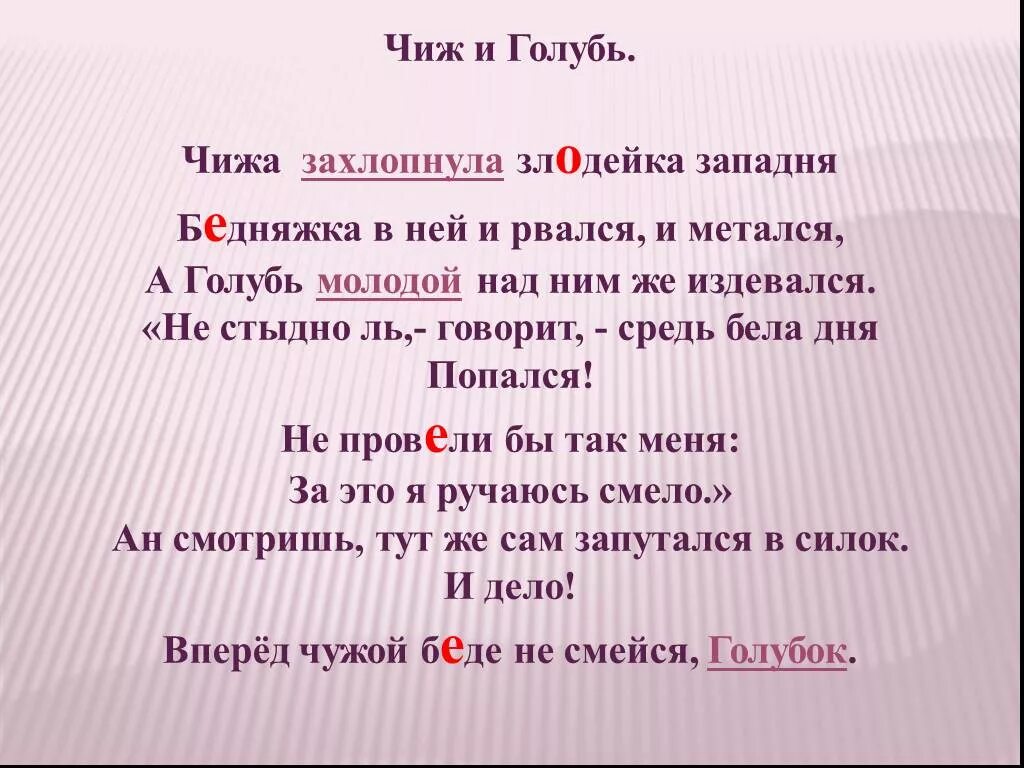 Чиж и Голубь.

Чижа захлопнула злодейка западня

Бедняжка в ней и рвался, и метался,
А Голубь молодой над ним же издевался.
«Не стыдно ль,- говорит, - средь бела дня
Попался!

Не провели бы так меня:
За это я ручаюсь смело.»
Ан смотришь, тут же сам запутался в силок.
И дело!

Вперёд чужой беде не смейся, Голубок.